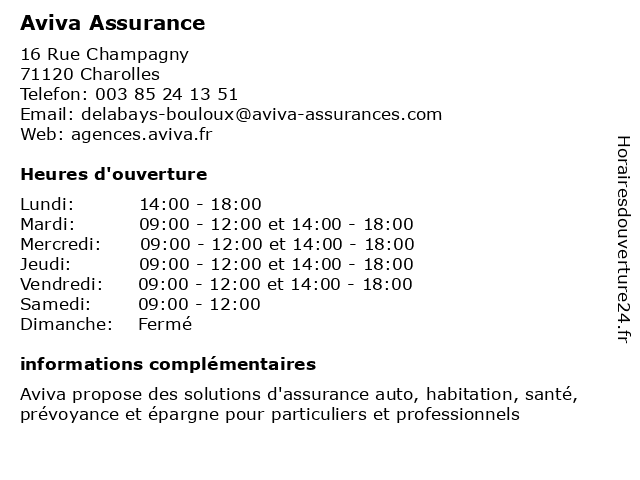 Aviva Assurance

16 Rue Champagny
71120 Charolles
Telefon: 003 85 24 13 51
Email: delabays-bouloux@aviva-assurances.com
Web: agences.aviva.fr

Heures d'ouverture

| | |
|---|---|
| Lundi: | 14:00 - 18:00 |
| Mardi: | 09:00 - 12:00 et 14:00 - 18:00 |
| Mercredi: | 09:00 - 12:00 et 14:00 - 18:00 |
| Jeudi: | 09:00 - 12:00 et 14:00 - 18:00 |
| Vendredi: | 09:00 - 12:00 et 14:00 - 18:00 |
| Samedi: | 09:00 - 12:00 |
| Dimanche: | Fermé |

informations complémentaires

Aviva propose des solutions d'assurance auto, habitation, santé, prévoyance et épargne pour particuliers et professionnels

Horairesdouverture24.fr